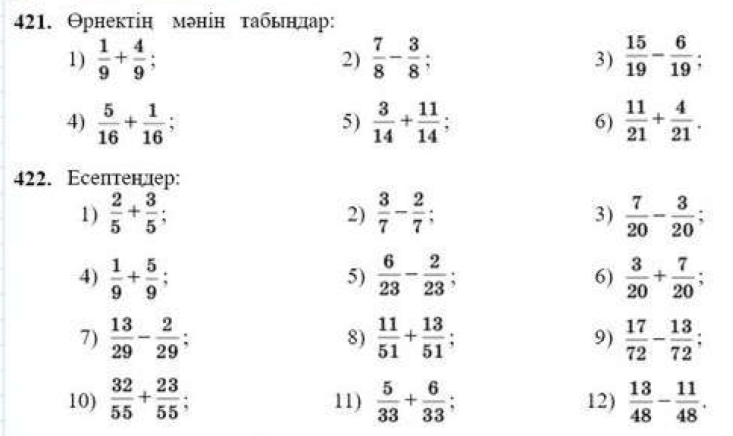 421. Өрнектің мәнін табыңдар:

1) $\frac{1}{9}+\frac{4}{9}$;   2) $\frac{7}{8}-\frac{3}{8}$;   3) $\frac{15}{19}-\frac{6}{19}$;

4) $\frac{5}{16}+\frac{1}{16}$;   5) $\frac{3}{14}+\frac{11}{14}$;   6) $\frac{11}{21}+\frac{4}{21}$.

422. Есептеңдер:

1) $\frac{2}{5}+\frac{3}{5}$;   2) $\frac{3}{7}-\frac{2}{7}$;   3) $\frac{7}{20}-\frac{3}{20}$;

4) $\frac{1}{9}+\frac{5}{9}$;   5) $\frac{6}{23}-\frac{2}{23}$;   6) $\frac{3}{20}+\frac{7}{20}$;

7) $\frac{13}{29}-\frac{2}{29}$;   8) $\frac{11}{51}+\frac{13}{51}$;   9) $\frac{17}{72}-\frac{13}{72}$;

10) $\frac{32}{55}+\frac{23}{55}$;   11) $\frac{5}{33}+\frac{6}{33}$;   12) $\frac{13}{48}-\frac{11}{48}$.